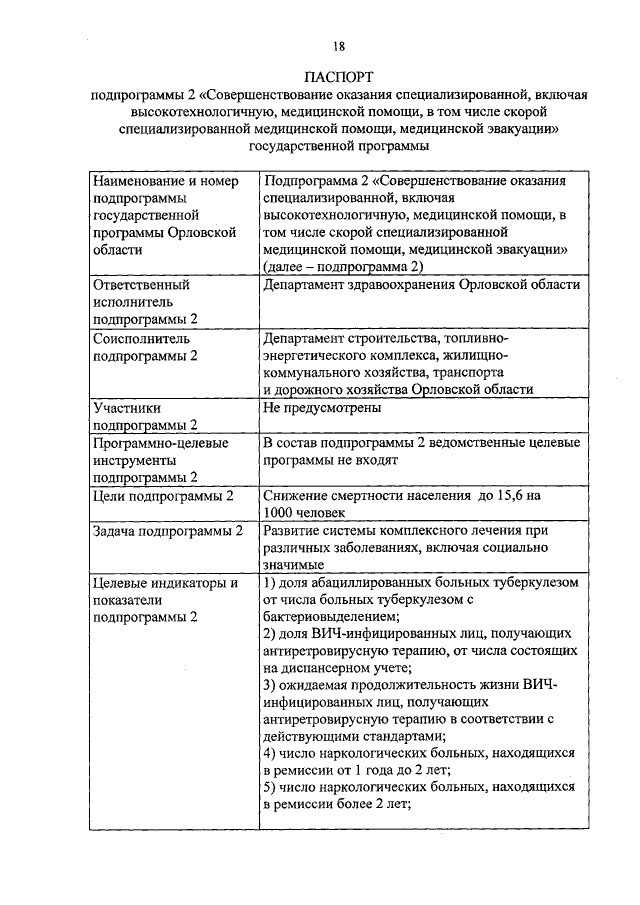 18

ПАСПОРТ
подпрограммы 2 «Совершенствование оказания специализированной, включая высокотехнологичную, медицинской помощи, в том числе скорой специализированной медицинской помощи, медицинской эвакуации» государственной программы

| | |
|---|---|
| Наименование и номер подпрограммы государственной программы Орловской области | Подпрограмма 2 «Совершенствование оказания специализированной, включая высокотехнологичную, медицинской помощи, в том числе скорой специализированной медицинской помощи, медицинской эвакуации» (далее – подпрограмма 2) |
| Ответственный исполнитель подпрограммы 2 | Департамент здравоохранения Орловской области |
| Соисполнитель подпрограммы 2 | Департамент строительства, топливно-энергетического комплекса, жилищно-коммунального хозяйства, транспорта и дорожного хозяйства Орловской области |
| Участники подпрограммы 2 | Не предусмотрены |
| Программно-целевые инструменты подпрограммы 2 | В состав подпрограммы 2 ведомственные целевые программы не входят |
| Цели подпрограммы 2 | Снижение смертности населения до 15,6 на 1000 человек |
| Задача подпрограммы 2 | Развитие системы комплексного лечения при различных заболеваниях, включая социально значимые |
| Целевые индикаторы и показатели подпрограммы 2 | 1) доля абациллированных больных туберкулезом от числа больных туберкулезом с бактериовыделением; 2) доля ВИЧ-инфицированных лиц, получающих антиретровирусную терапию, от числа состоящих на диспансерном учете; 3) ожидаемая продолжительность жизни ВИЧ-инфицированных лиц, получающих антиретровирусную терапию в соответствии с действующими стандартами; 4) число наркологических больных, находящихся в ремиссии от 1 года до 2 лет; 5) число наркологических больных, находящихся в ремиссии более 2 лет; |